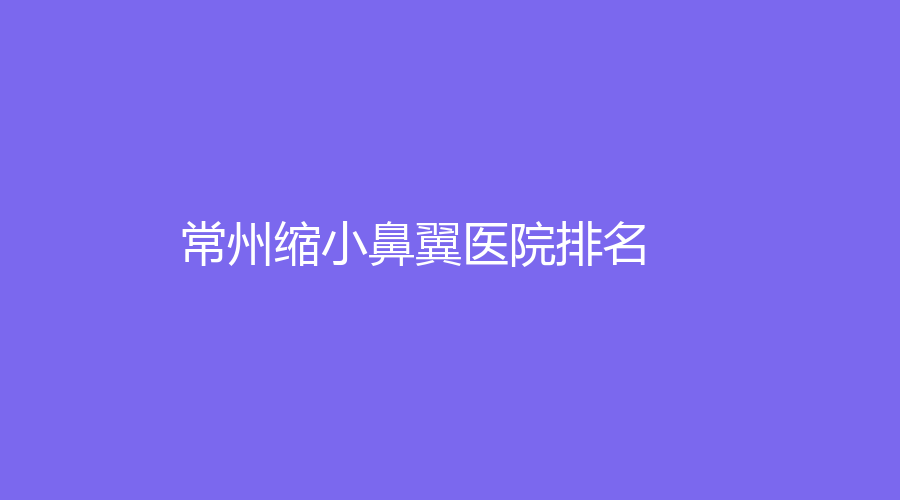 常州缩小鼻翼医院排名